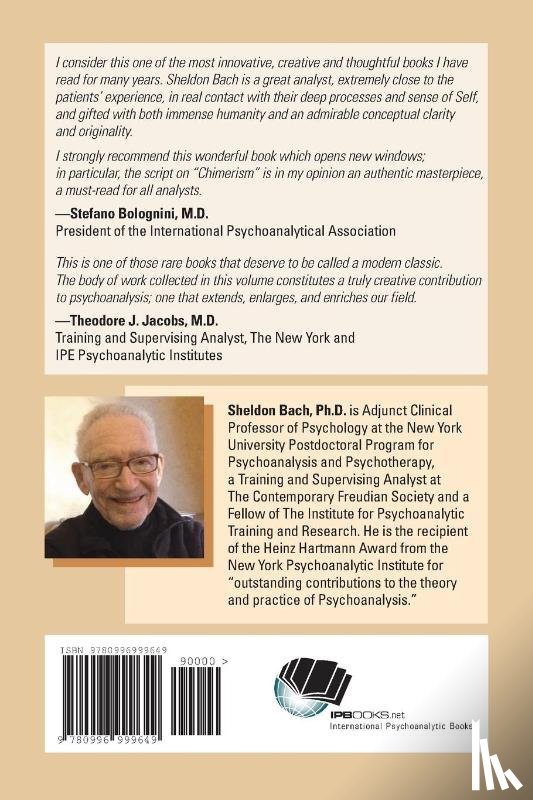 I consider this one of the most innovative, creative and thoughtful books I have read for many years. Sheldon Bach is a great analyst, extremely close to the patients' experience, in real contact with their deep processes and sense of Self, and gifted with both immense humanity and an admirable conceptual clarity and originality.

I strongly recommend this wonderful book which opens new windows; in particular, the script on "Chimerism" is in my opinion an authentic masterpiece, a must-read for all analysts.

—Stefano Bolognini, M.D.
President of the International Psychoanalytical Association

This is one of those rare books that deserve to be called a modern classic. The body of work collected in this volume constitutes a truly creative contribution to psychoanalysis; one that extends, enlarges, and enriches our field.

—Theodore J. Jacobs, M.D.
Training and Supervising Analyst, The New York and IPE Psychoanalytic Institutes

Sheldon Bach, Ph.D. is Adjunct Clinical Professor of Psychology at the New York University Postdoctoral Program for Psychoanalysis and Psychotherapy, a Training and Supervising Analyst at The Contemporary Freudian Society and a Fellow of The Institute for Psychoanalytic Training and Research. He is the recipient of the Heinz Hartmann Award from the New York Psychoanalytic Institute for "outstanding contributions to the theory and practice of Psychoanalysis."

ISBN 9780996999649

90000 >

9 780996 999649

IPBOOKS.net
International Psychoanalytic Books